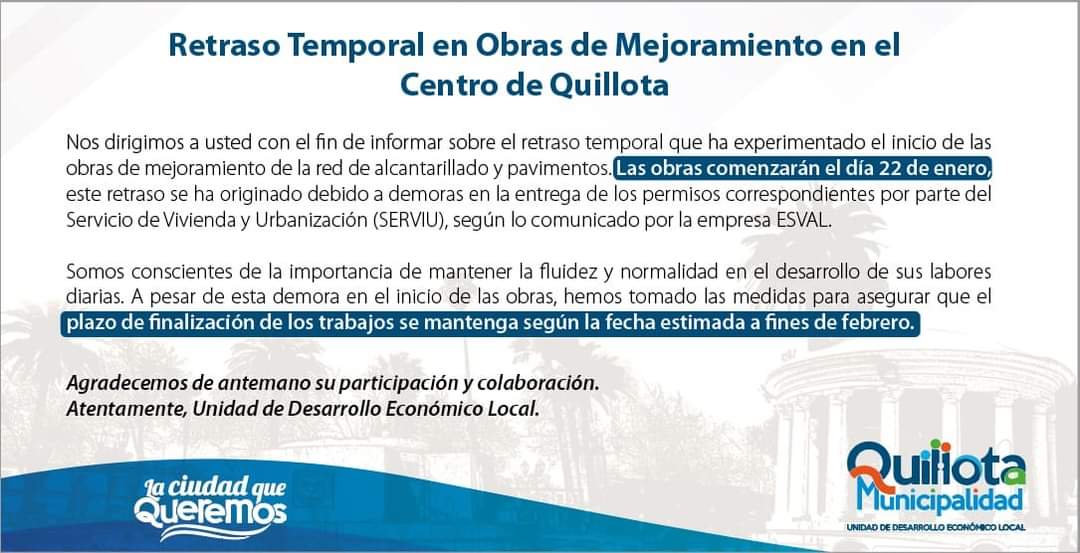 Retraso Temporal en Obras de Mejoramiento en el Centro de Quillota

Nos dirigimos a usted con el fin de informar sobre el retraso temporal que ha experimentado el inicio de las obras de mejoramiento de la red de alcantarillado y pavimentos. Las obras comenzarán el día 22 de enero, este retraso se ha originado debido a demoras en la entrega de los permisos correspondientes por parte del Servicio de Vivienda y Urbanización (SERVIU), según lo comunicado por la empresa ESVAL.

Somos conscientes de la importancia de mantener la fluidez y normalidad en el desarrollo de sus labores diarias. A pesar de esta demora en el inicio de las obras, hemos tomado las medidas para asegurar que el plazo de finalización de los trabajos se mantenga según la fecha estimada a fines de febrero.

Agradecemos de antemano su participación y colaboración.
Atentamente, Unidad de Desarrollo Económico Local.

La ciudad que Queremos

Quillota Municipalidad
UNIDAD DE DESARROLLO ECONÓMICO LOCAL